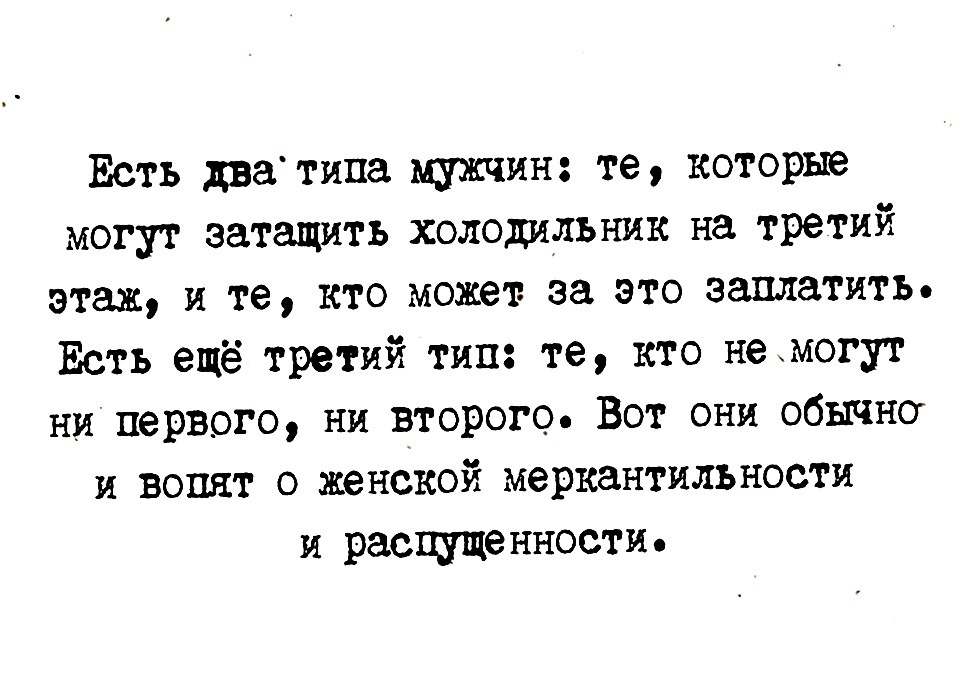 Есть два типа мужчин: те, которые могут затащить холодильник на третий этаж, и те, кто может за это заплатить. Есть ещё третий тип: те, кто не могут ни первого, ни второго. Вот они обычно и вопят о женской меркантильности и распущенности.